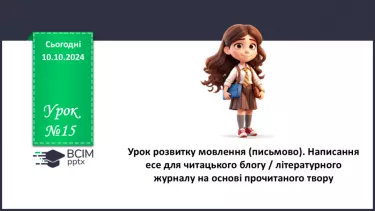 Сьогодні
10.10.2024

Урок
№15

ВСІМ
pptx

Урок розвитку мовлення (письмово). Написання есе для читацького блогу / літературного журналу на основі прочитаного твору